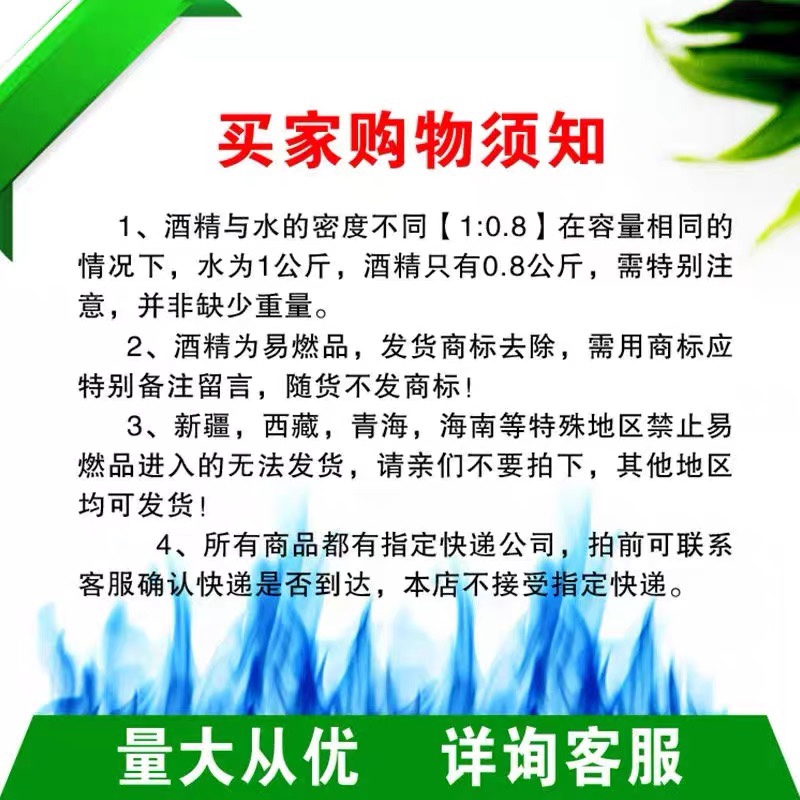 买家购物须知

1、酒精与水的密度不同【1:0.8】在容量相同的情况下，水为1公斤，酒精只有0.8公斤，需特别注意，并非缺少重量。

2、酒精为易燃品，发货商标去除，需用商标应特别备注留言，随货不发商标！

3、新疆，西藏，青海，海南等特殊地区禁止易燃品进入的无法发货，请亲们不要拍下，其他地区均可发货！

4、所有商品都有指定快递公司，拍前可联系客服确认快递是否到达，本店不接受指定快递。

量大从优　详询客服